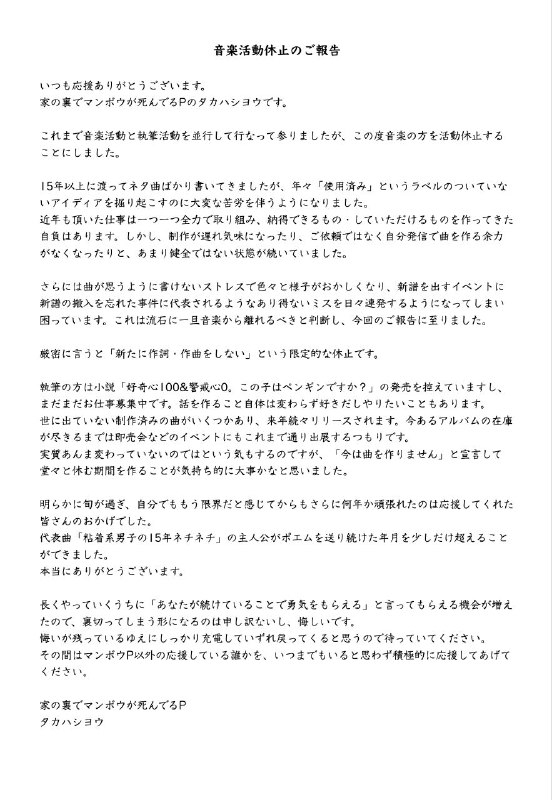 音楽活動休止のご報告

いつも応援ありがとうございます。
家の裏でマンボウが死んでるPのタカハシヨウです。

これまで音楽活動と執筆活動を並行して行なって参りましたが、この度音楽の方を活動休止することにしました。

15年以上に渡ってネタ曲ばかり書いてきましたが、年々「使用済み」というラベルのついていないアイディアを掘り起こすのに大変な苦労を伴うようになりました。
近年も頂いた仕事は一つ一つ全力で取り組み、納得できるもの・していただけるものを作ってきた自負はあります。しかし、制作が遅れ気味になったり、ご依頼ではなく自分発信で曲を作る余力がなくなったりと、あまり健全ではない状態が続いていました。

さらには曲が思うように書けないストレスで色々と様子がおかしくなり、新譜を出すイベントに新譜の搬入を忘れた事件に代表されるようなあり得ないミスを日々連発するようになってしまい困っています。これは流石に一旦音楽から離れるべきと判断し、今回のご報告に至りました。

厳密に言うと「新たに作詞・作曲をしない」という限定的な休止です。

執筆の方は小説「好奇心100&警戒心0。この子はペンギンですか？」の発売を控えていますし、まだまだお仕事募集中です。話を作ること自体は変わらず好きだしやりたいこともあります。
世に出ていない制作済みの曲がいくつかあり、来年続々リリースされます。今あるアルバムの在庫が尽きるまでは即売会などのイベントにもこれまで通り出展するつもりです。
実質あんま変わっていないのではという気もするのですが、「今は曲を作りません」と宣言して堂々と休む期間を作ることが気持ち的に大事かなと思いました。

明らかに旬が過ぎ、自分でももう限界だと感じてからもさらに何年か頑張れたのは応援してくれた皆さんのおかげでした。
代表曲「粘着系男子の15年ネチネチ」の主人公がポエムを送り続けた年月を少しだけ超えることができました。
本当にありがとうございます。

長くやっていくうちに「あなたが続けていることで勇気をもらえる」と言ってもらえる機会が増えたので、裏切ってしまう形になるのは申し訳ないし、悔しいです。
悔いが残っているゆえにしっかり充電していずれ戻ってくると思うので待っていてください。
その間はマンボウP以外の応援している誰かを、いつまでもいると思わず積極的に応援してあげてください。

家の裏でマンボウが死んでるP
タカハシヨウ